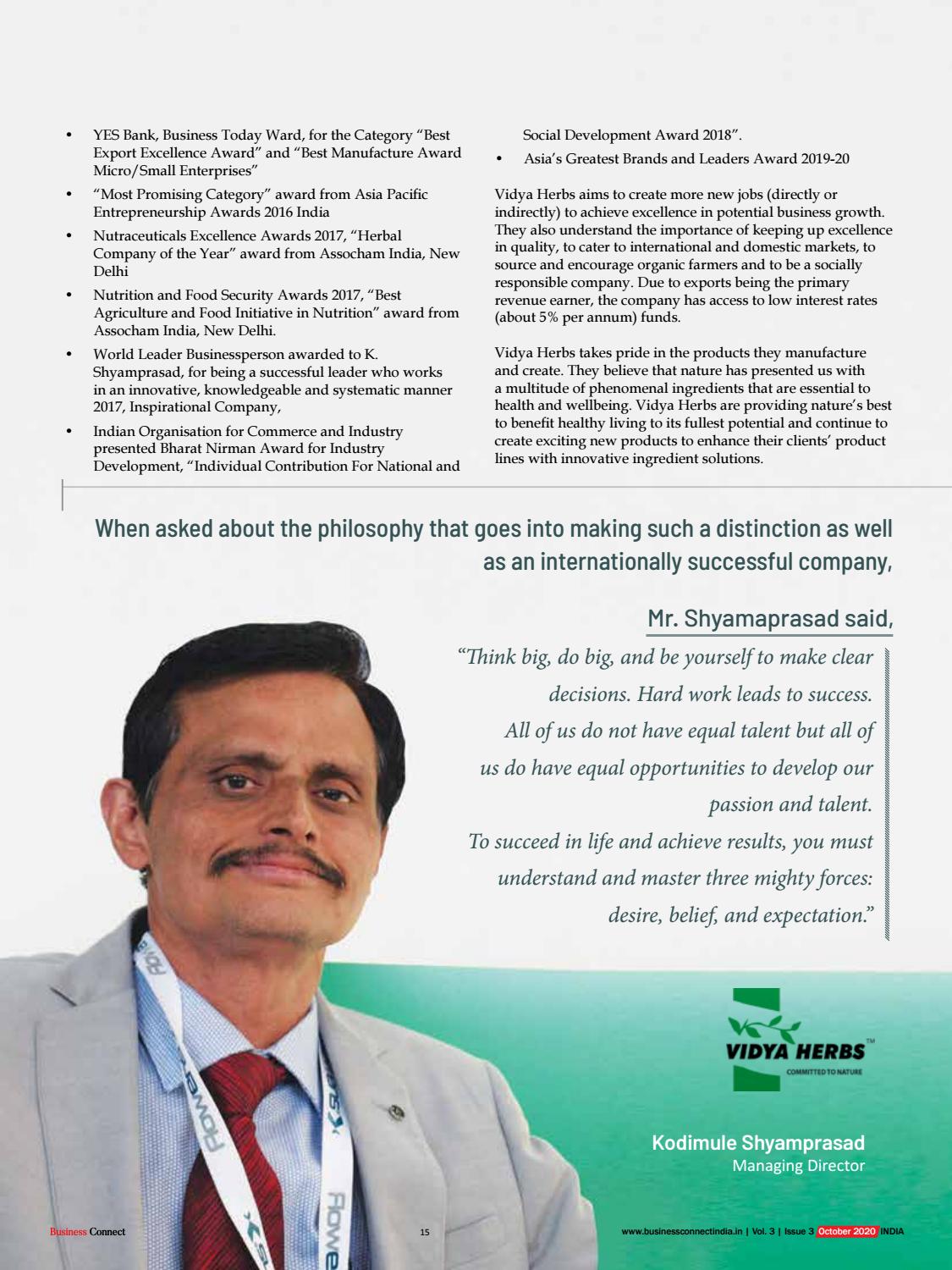 • YES Bank, Business Today Ward, for the Category "Best Export Excellence Award" and "Best Manufacture Award Micro/Small Enterprises"

• "Most Promising Category" award from Asia Pacific Entrepreneurship Awards 2016 India

• Nutraceuticals Excellence Awards 2017, "Herbal Company of the Year" award from Assocham India, New Delhi

• Nutrition and Food Security Awards 2017, "Best Agriculture and Food Initiative in Nutrition" award from Assocham India, New Delhi.

• World Leader Businessperson awarded to K. Shyamprasad, for being a successful leader who works in an innovative, knowledgeable and systematic manner 2017, Inspirational Company,

• Indian Organisation for Commerce and Industry presented Bharat Nirman Award for Industry Development, "Individual Contribution For National and Social Development Award 2018".

• Asia's Greatest Brands and Leaders Award 2019-20

Vidya Herbs aims to create more new jobs (directly or indirectly) to achieve excellence in potential business growth. They also understand the importance of keeping up excellence in quality, to cater to international and domestic markets, to source and encourage organic farmers and to be a socially responsible company. Due to exports being the primary revenue earner, the company has access to low interest rates (about 5% per annum) funds.

Vidya Herbs takes pride in the products they manufacture and create. They believe that nature has presented us with a multitude of phenomenal ingredients that are essential to health and wellbeing. Vidya Herbs are providing nature's best to benefit healthy living to its fullest potential and continue to create exciting new products to enhance their clients' product lines with innovative ingredient solutions.

When asked about the philosophy that goes into making such a distinction as well as an internationally successful company,

Mr. Shyamaprasad said,

"Think big, do big, and be yourself to make clear decisions. Hard work leads to success. All of us do not have equal talent but all of us do have equal opportunities to develop our passion and talent.
To succeed in life and achieve results, you must understand and master three mighty forces: desire, belief, and expectation."

VIDYA HERBS™
COMMITTED TO NATURE

Kodimule Shyamprasad
Managing Director

Business Connect 15 www.businessconnectindia.in | Vol. 3 | Issue 3 October 2020 INDIA